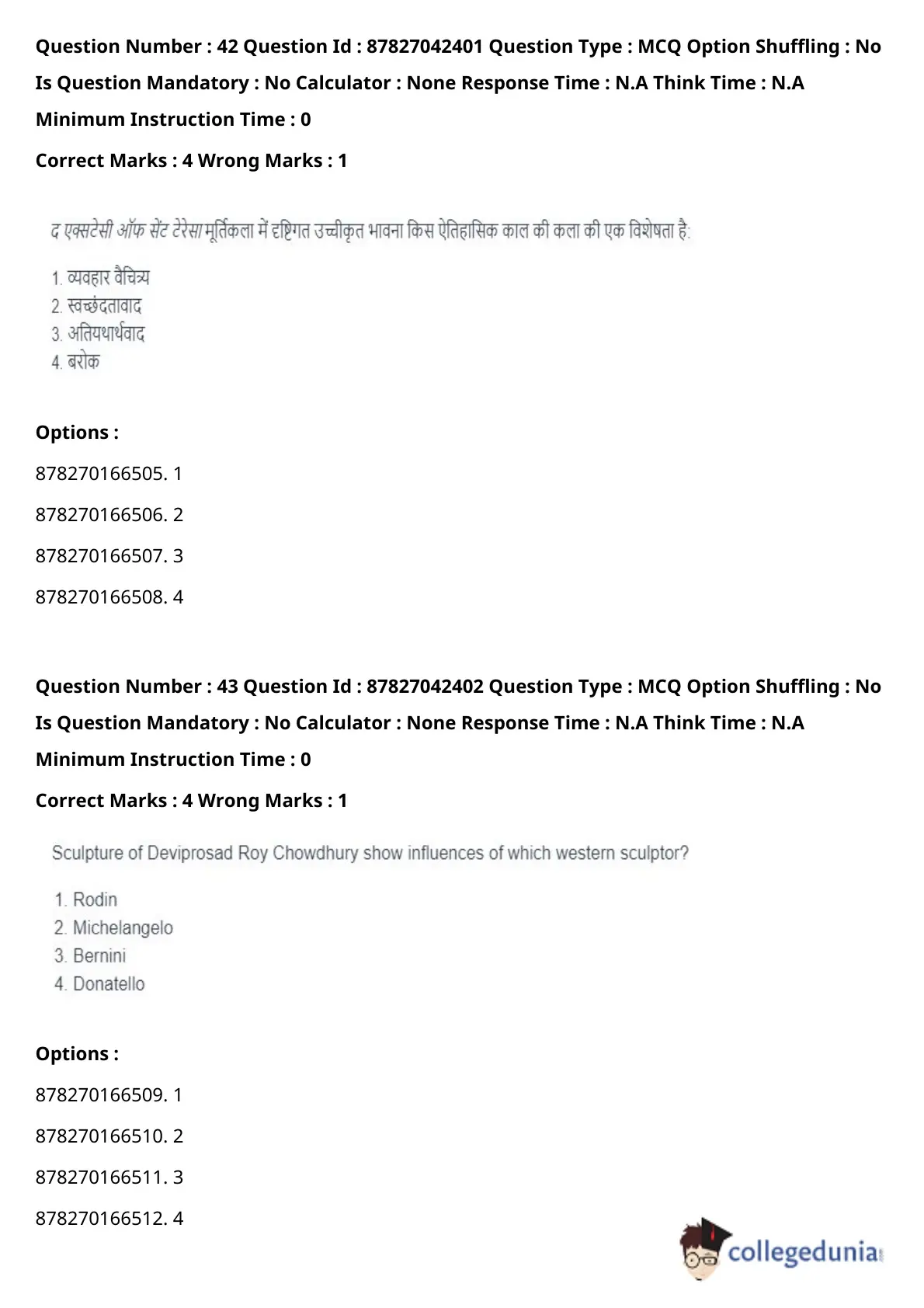 Question Number : 42 Question Id : 87827042401 Question Type : MCQ Option Shuffling : No Is Question Mandatory : No Calculator : None Response Time : N.A Think Time : N.A Minimum Instruction Time : 0

Correct Marks : 4 Wrong Marks : 1

द एक्सटेसी ऑफ सेंट टेरेसा मूर्तिकला में दृष्टिगत उच्चीकृत भावना किस ऐतिहासिक काल की कला की एक विशेषता है:

1. व्यवहार वैचित्र्य
2. स्वच्छंदतावाद
3. अतियथार्थवाद
4. बरोक

Options :

878270166505. 1

878270166506. 2

878270166507. 3

878270166508. 4

Question Number : 43 Question Id : 87827042402 Question Type : MCQ Option Shuffling : No Is Question Mandatory : No Calculator : None Response Time : N.A Think Time : N.A Minimum Instruction Time : 0

Correct Marks : 4 Wrong Marks : 1

Sculpture of Deviprosad Roy Chowdhury show influences of which western sculptor?

1. Rodin
2. Michelangelo
3. Bernini
4. Donatello

Options :

878270166509. 1

878270166510. 2

878270166511. 3

878270166512. 4

collegedunia